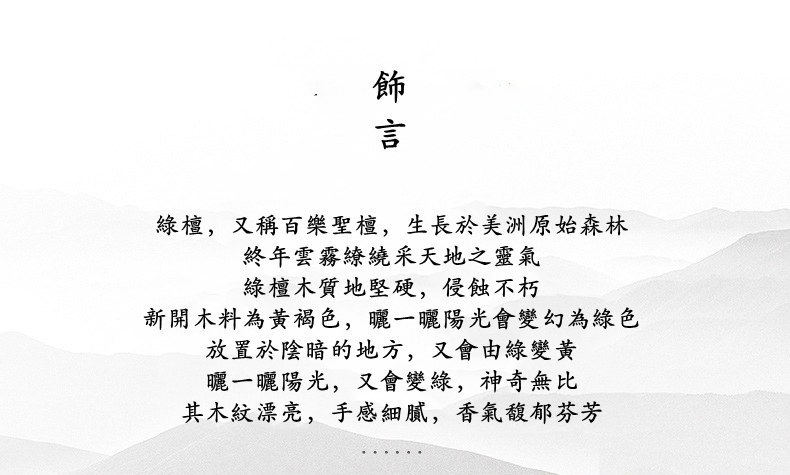 飾
言

綠檀，又稱百樂聖檀，生長於美洲原始森林
終年雲霧繚繞采天地之靈氣
綠檀木質地堅硬，侵蝕不朽
新開木料為黃褐色，曬一曬陽光會變幻為綠色
放置於陰暗的地方，又會由綠變黃
曬一曬陽光，又會變綠，神奇無比
其木紋漂亮，手感細膩，香氣馥郁芬芳

……